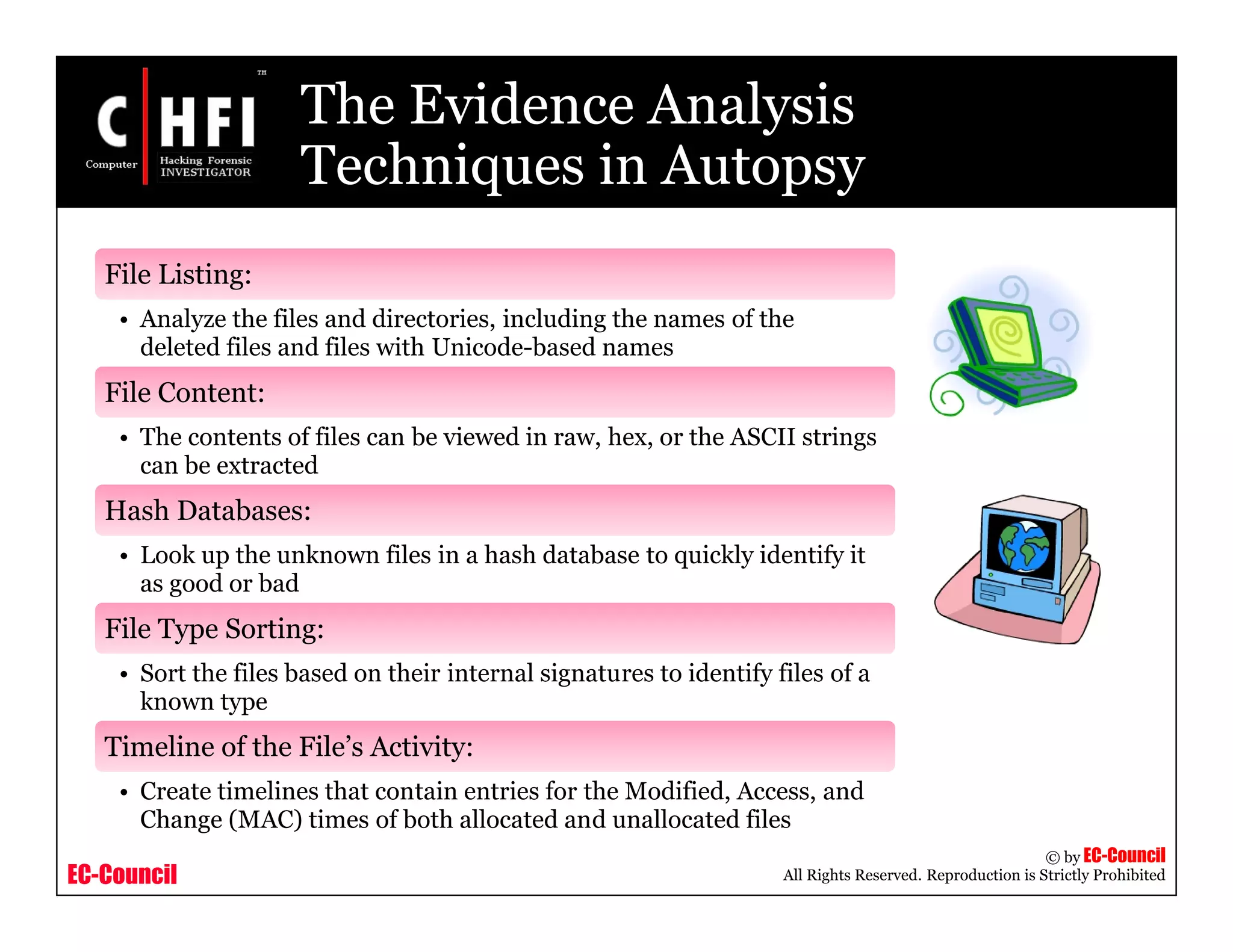 C HFI™
Computer Hacking Forensic INVESTIGATOR

The Evidence Analysis Techniques in Autopsy

File Listing:

• Analyze the files and directories, including the names of the deleted files and files with Unicode-based names

File Content:

• The contents of files can be viewed in raw, hex, or the ASCII strings can be extracted

Hash Databases:

• Look up the unknown files in a hash database to quickly identify it as good or bad

File Type Sorting:

• Sort the files based on their internal signatures to identify files of a known type

Timeline of the File's Activity:

• Create timelines that contain entries for the Modified, Access, and Change (MAC) times of both allocated and unallocated files

EC-Council

© by EC-Council
All Rights Reserved. Reproduction is Strictly Prohibited